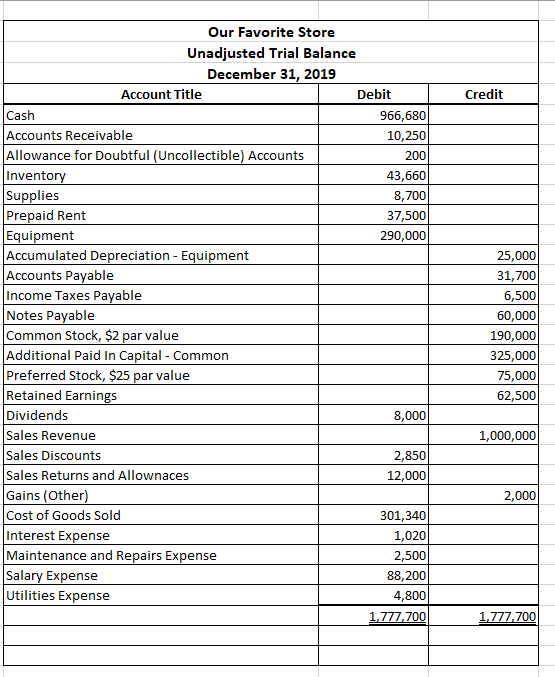 Our Favorite Store
Unadjusted Trial Balance
December 31, 2019

| Account Title | Debit | Credit |
|---|---|---|
| Cash | 966,680 | |
| Accounts Receivable | 10,250 | |
| Allowance for Doubtful (Uncollectible) Accounts | 200 | |
| Inventory | 43,660 | |
| Supplies | 8,700 | |
| Prepaid Rent | 37,500 | |
| Equipment | 290,000 | |
| Accumulated Depreciation - Equipment | | 25,000 |
| Accounts Payable | | 31,700 |
| Income Taxes Payable | | 6,500 |
| Notes Payable | | 60,000 |
| Common Stock, $2 par value | | 190,000 |
| Additional Paid In Capital - Common | | 325,000 |
| Preferred Stock, $25 par value | | 75,000 |
| Retained Earnings | | 62,500 |
| Dividends | 8,000 | |
| Sales Revenue | | 1,000,000 |
| Sales Discounts | 2,850 | |
| Sales Returns and Allownaces | 12,000 | |
| Gains (Other) | | 2,000 |
| Cost of Goods Sold | 301,340 | |
| Interest Expense | 1,020 | |
| Maintenance and Repairs Expense | 2,500 | |
| Salary Expense | 88,200 | |
| Utilities Expense | 4,800 | |
| | 1,777,700 | 1,777,700 |